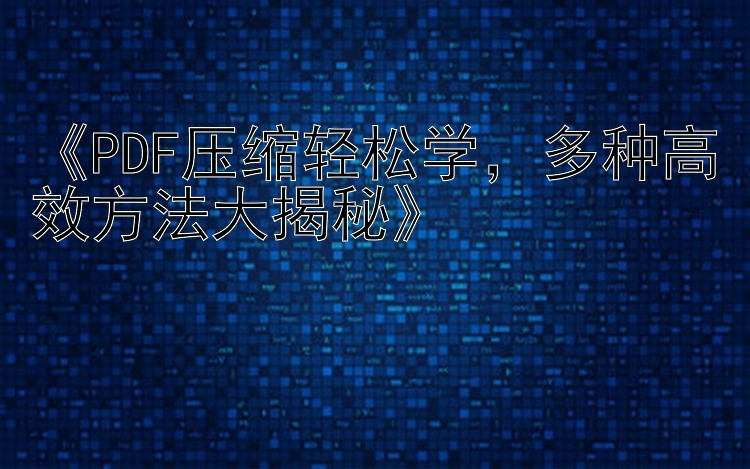 《PDF压缩轻松学，多种高效方法大揭秘》